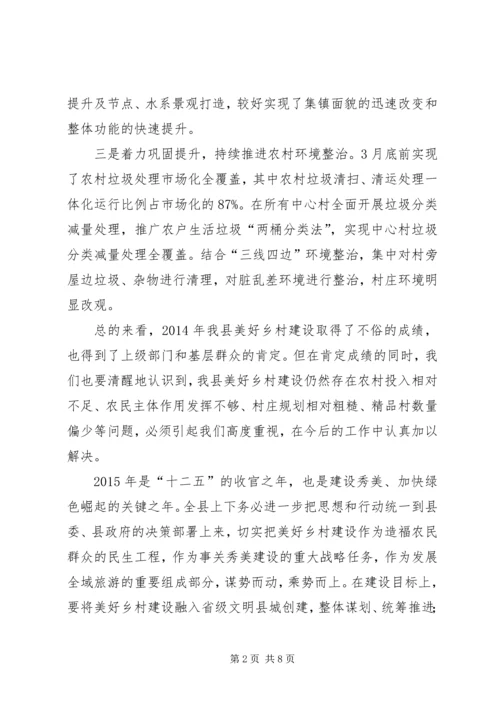 提升及节点、水系景观打造，较好实现了集镇面貌的迅速改变和整体功能的快速提升。

三是着力巩固提升，持续推进农村环境整治。3月底前实现了农村垃圾处理市场化全覆盖，其中农村垃圾清扫、清运处理一体化运行比例占市场化的87%。在所有中心村全面开展垃圾分类减量处理，推广农户生活垃圾“两桶分类法”，实现中心村垃圾分类减量处理全覆盖。结合“三线四边”环境整治，集中对村旁屋边垃圾、杂物进行清理，对脏乱差环境进行整治，村庄环境明显改观。

总的来看，2014年我县美好乡村建设取得了不俗的成绩，也得到了上级部门和基层群众的肯定。但在肯定成绩的同时，我们也要清醒地认识到，我县美好乡村建设仍然存在农村投入相对不足、农民主体作用发挥不够、村庄规划相对粗糙、精品村数量偏少等问题，必须引起我们高度重视，在今后的工作中认真加以解决。

2015年是“十二五”的收官之年，也是建设秀美、加快绿色崛起的关键之年。全县上下务必进一步把思想和行动统一到县委、县政府的决策部署上来，切实把美好乡村建设作为造福农民群众的民生工程，作为事关秀美建设的重大战略任务，作为发展全域旅游的重要组成部分，谋势而动，乘势而上。在建设目标上，要将美好乡村建设融入省级文明县城创建，整体谋划、统筹推进；

第2页 共8页